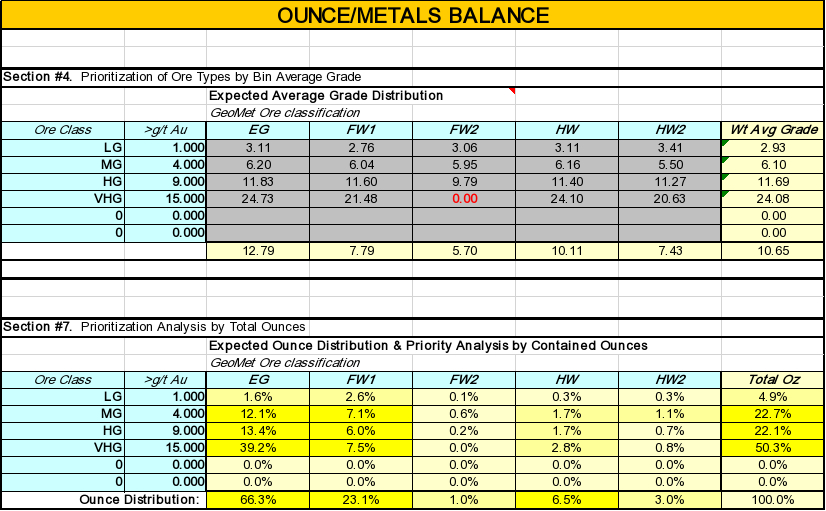 OUNCE/METALS BALANCE

Section #4. Prioritization of Ore Types by Bin Average Grade

Expected Average Grade Distribution

GeoMet Ore classification

| Ore Class | >g/t Au | EG | FW1 | FW2 | HW | HW2 | Wt Avg Grade |
|---|---|---|---|---|---|---|---|
| LG | 1.000 | 3.11 | 2.76 | 3.06 | 3.11 | 3.41 | 2.93 |
| MG | 4.000 | 6.20 | 6.04 | 5.95 | 6.16 | 5.50 | 6.10 |
| HG | 9.000 | 11.83 | 11.60 | 9.79 | 11.40 | 11.27 | 11.69 |
| VHG | 15.000 | 24.73 | 21.48 | 0.00 | 24.10 | 20.63 | 24.08 |
| 0 | 0.000 | | | | | | 0.00 |
| 0 | 0.000 | | | | | | 0.00 |
| | | 12.79 | 7.79 | 5.70 | 10.11 | 7.43 | 10.65 |

Section #7. Prioritization Analysis by Total Ounces

Expected Ounce Distribution & Priority Analysis by Contained Ounces

GeoMet Ore classification

| Ore Class | >g/t Au | EG | FW1 | FW2 | HW | HW2 | Total Oz |
|---|---|---|---|---|---|---|---|
| LG | 1.000 | 1.6% | 2.6% | 0.1% | 0.3% | 0.3% | 4.9% |
| MG | 4.000 | 12.1% | 7.1% | 0.6% | 1.7% | 1.1% | 22.7% |
| HG | 9.000 | 13.4% | 6.0% | 0.2% | 1.7% | 0.7% | 22.1% |
| VHG | 15.000 | 39.2% | 7.5% | 0.0% | 2.8% | 0.8% | 50.3% |
| 0 | 0.000 | 0.0% | 0.0% | 0.0% | 0.0% | 0.0% | 0.0% |
| 0 | 0.000 | 0.0% | 0.0% | 0.0% | 0.0% | 0.0% | 0.0% |
| Ounce Distribution: | | 66.3% | 23.1% | 1.0% | 6.5% | 3.0% | 100.0% |